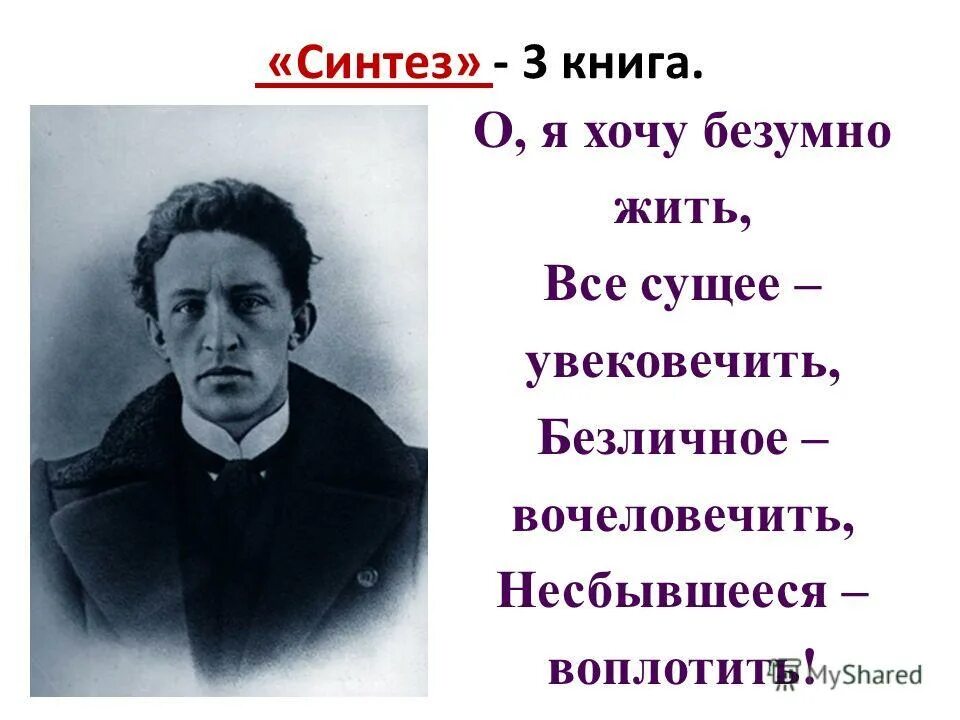 «Синтез» - 3 книга.

О, я хочу безумно жить,
Все сущее – увековечить,
Безличное – вочеловечить,
Несбывшееся – воплотить!

MyShared